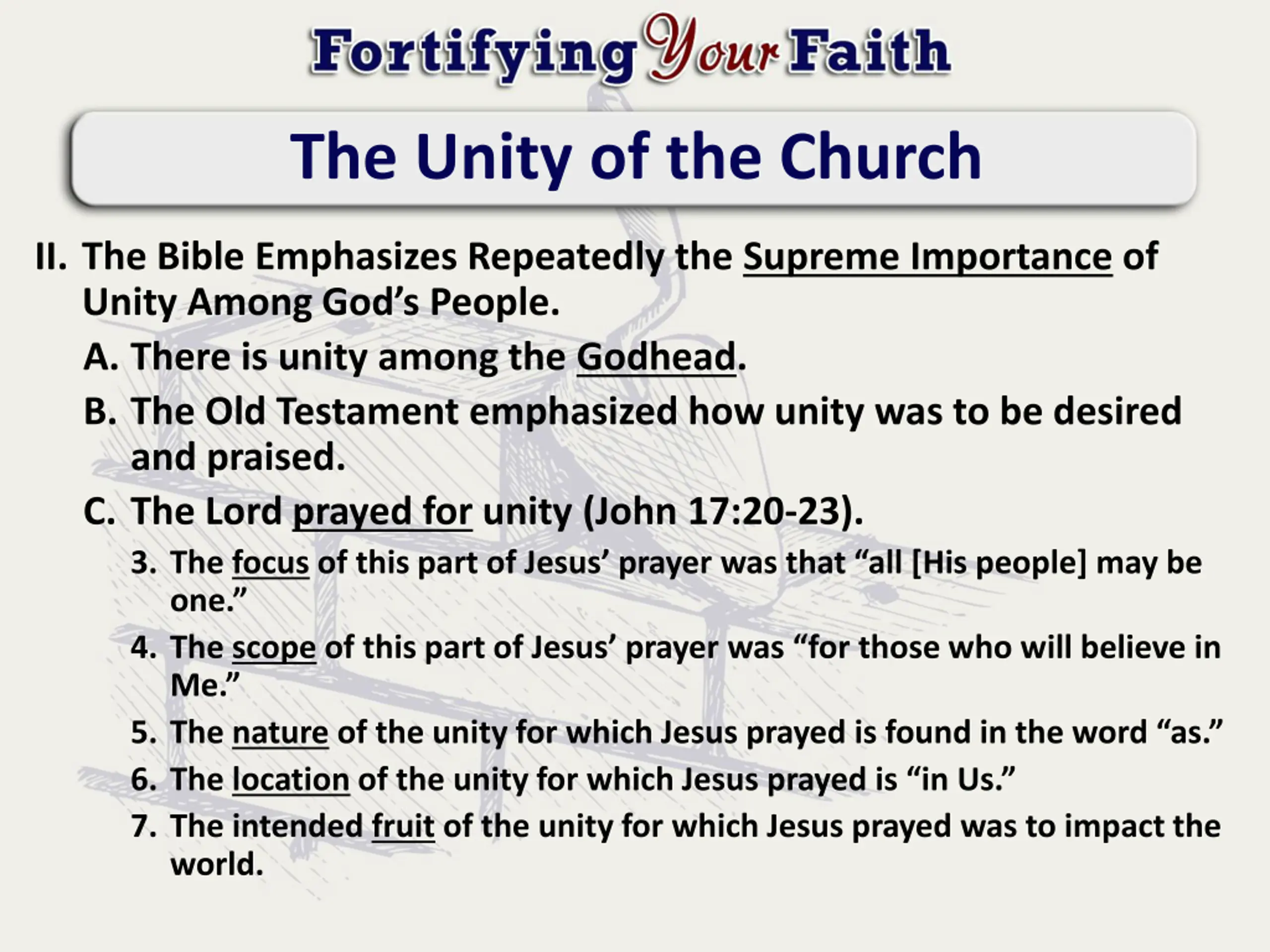 Fortifying Your Faith

The Unity of the Church

II. The Bible Emphasizes Repeatedly the Supreme Importance of Unity Among God’s People.

A. There is unity among the Godhead.

B. The Old Testament emphasized how unity was to be desired and praised.

C. The Lord prayed for unity (John 17:20-23).

3. The focus of this part of Jesus’ prayer was that “all [His people] may be one.”

4. The scope of this part of Jesus’ prayer was “for those who will believe in Me.”

5. The nature of the unity for which Jesus prayed is found in the word “as.”

6. The location of the unity for which Jesus prayed is “in Us.”

7. The intended fruit of the unity for which Jesus prayed was to impact the world.